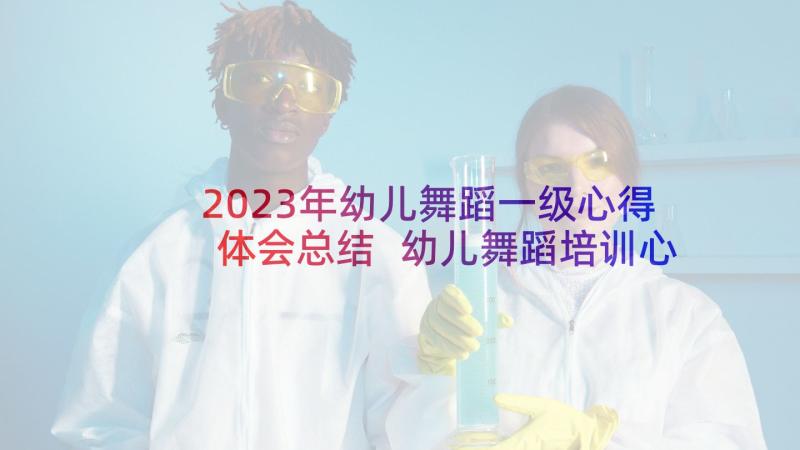 2023年幼儿舞蹈一级心得体会总结 幼儿舞蹈培训心